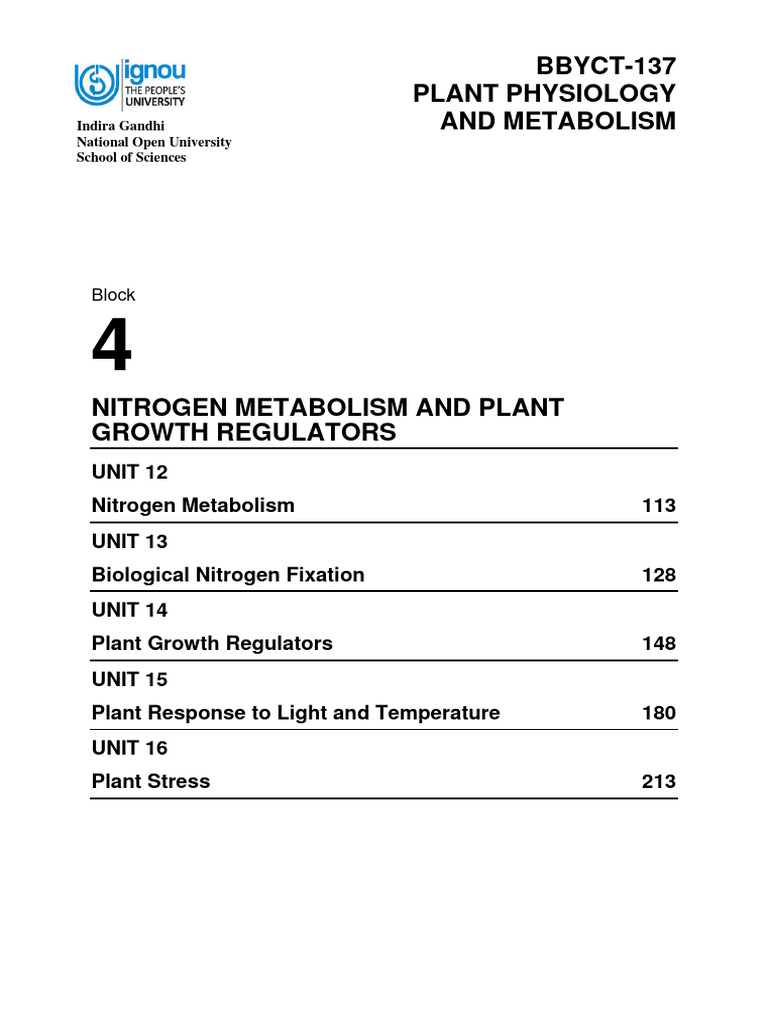 ignou
THE PEOPLE'S
UNIVERSITY

Indira Gandhi
National Open University
School of Sciences

BBYCT-137
PLANT PHYSIOLOGY
AND METABOLISM

Block

4

NITROGEN METABOLISM AND PLANT GROWTH REGULATORS

UNIT 12
Nitrogen Metabolism 113

UNIT 13
Biological Nitrogen Fixation 128

UNIT 14
Plant Growth Regulators 148

UNIT 15
Plant Response to Light and Temperature 180

UNIT 16
Plant Stress 213